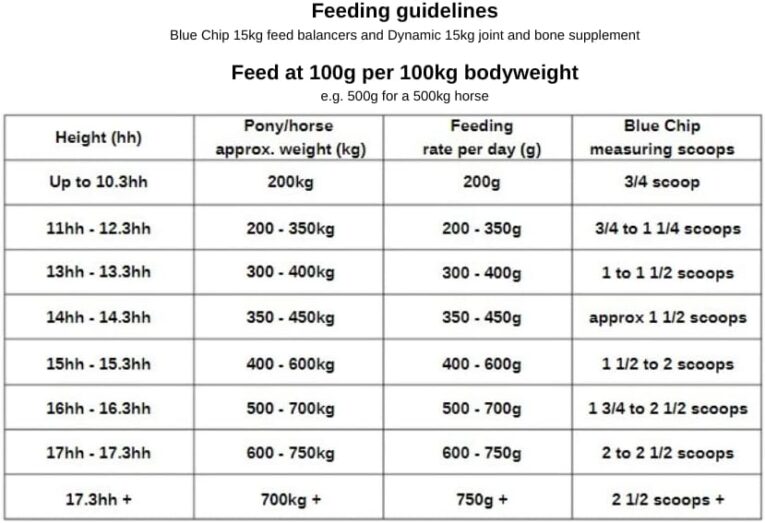 Feeding guidelines

Blue Chip 15kg feed balancers and Dynamic 15kg joint and bone supplement

Feed at 100g per 100kg bodyweight

e.g. 500g for a 500kg horse

| Height (hh) | Pony/horse approx. weight (kg) | Feeding rate per day (g) | Blue Chip measuring scoops |
|---|---|---|---|
| Up to 10.3hh | 200kg | 200g | 3/4 scoop |
| 11hh - 12.3hh | 200 - 350kg | 200 - 350g | 3/4 to 1 1/4 scoops |
| 13hh - 13.3hh | 300 - 400kg | 300 - 400g | 1 to 1 1/2 scoops |
| 14hh - 14.3hh | 350 - 450kg | 350 - 450g | approx 1 1/2 scoops |
| 15hh - 15.3hh | 400 - 600kg | 400 - 600g | 1 1/2 to 2 scoops |
| 16hh - 16.3hh | 500 - 700kg | 500 - 700g | 1 3/4 to 2 1/2 scoops |
| 17hh - 17.3hh | 600 - 750kg | 600 - 750g | 2 to 2 1/2 scoops |
| 17.3hh + | 700kg + | 750g + | 2 1/2 scoops + |